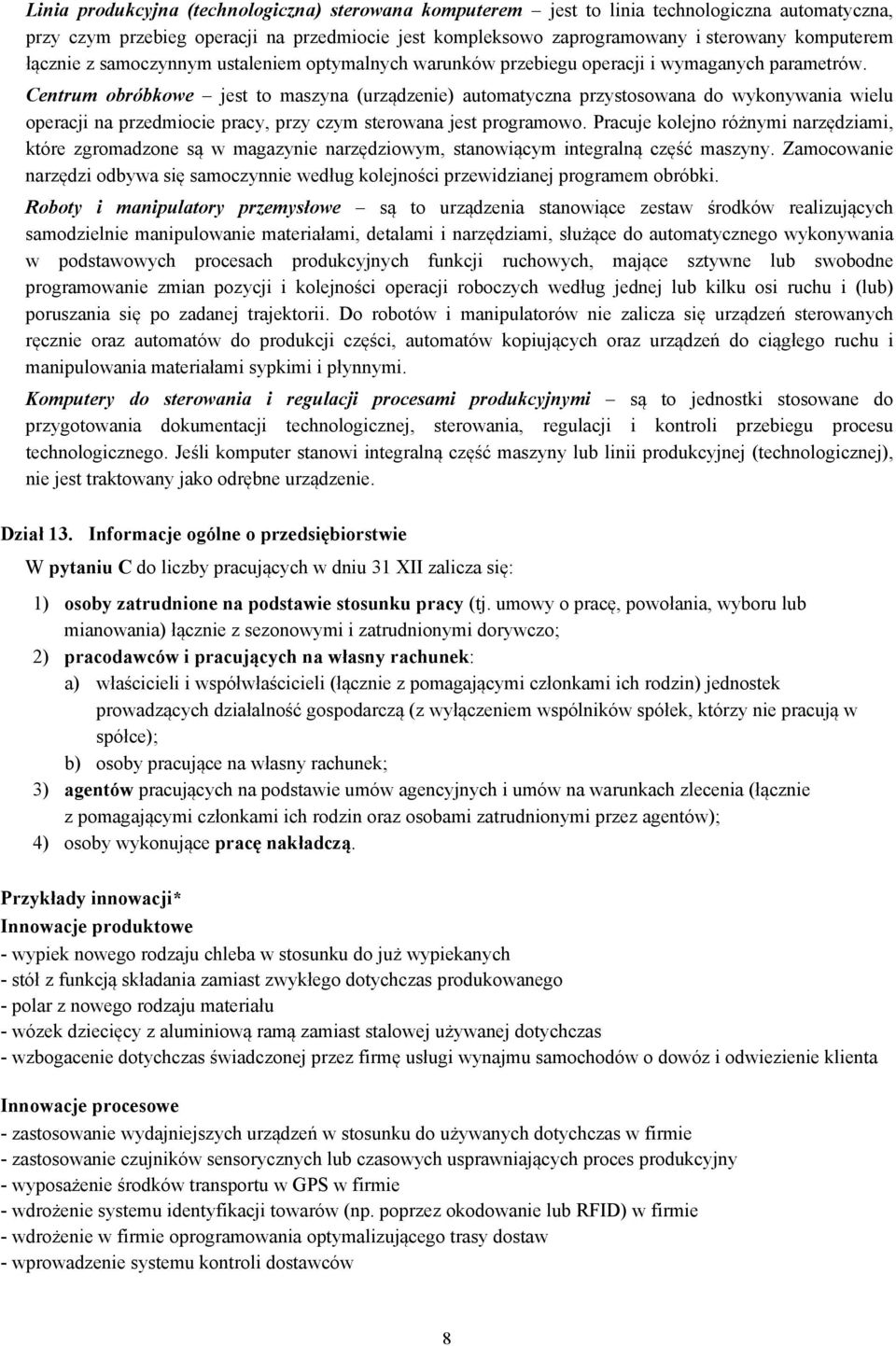 Linia produkcyjna (technologiczna) sterowana komputerem – jest to linia technologiczna automatyczna, przy czym przebieg operacji na przedmiocie jest kompleksowo zaprogramowany i sterowany komputerem łącznie z samoczynnym ustaleniem optymalnych warunków przebiegu operacji i wymaganych parametrów.

Centrum obróbkowe – jest to maszyna (urządzenie) automatyczna przystosowana do wykonywania wielu operacji na przedmiocie pracy, przy czym sterowana jest programowo. Pracuje kolejno różnymi narzędziami, które zgromadzone są w magazynie narzędziowym, stanowiącym integralną część maszyny. Zamocowanie narzędzi odbywa się samoczynnie według kolejności przewidzianej programem obróbki.

Roboty i manipulatory przemysłowe – są to urządzenia stanowiące zestaw środków realizujących samodzielnie manipulowanie materiałami, detalami i narzędziami, służące do automatycznego wykonywania w podstawowych procesach produkcyjnych funkcji ruchowych, mające sztywne lub swobodne programowanie zmian pozycji i kolejności operacji roboczych według jednej lub kilku osi ruchu i (lub) poruszania się po zadanej trajektorii. Do robotów i manipulatorów nie zalicza się urządzeń sterowanych ręcznie oraz automatów do produkcji części, automatów kopiujących oraz urządzeń do ciągłego ruchu i manipulowania materiałami sypkimi i płynnymi.

Komputery do sterowania i regulacji procesami produkcyjnymi – są to jednostki stosowane do przygotowania dokumentacji technologicznej, sterowania, regulacji i kontroli przebiegu procesu technologicznego. Jeśli komputer stanowi integralną część maszyny lub linii produkcyjnej (technologicznej), nie jest traktowany jako odrębne urządzenie.

Dział 13. Informacje ogólne o przedsiębiorstwie

W pytaniu C do liczby pracujących w dniu 31 XII zalicza się:

1) osoby zatrudnione na podstawie stosunku pracy (tj. umowy o pracę, powołania, wyboru lub mianowania) łącznie z sezonowymi i zatrudnionymi dorywczo;
2) pracodawców i pracujących na własny rachunek:
a) właścicieli i współwłaścicieli (łącznie z pomagającymi członkami ich rodzin) jednostek prowadzących działalność gospodarczą (z wyłączeniem wspólników spółek, którzy nie pracują w spółce);
b) osoby pracujące na własny rachunek;
3) agentów pracujących na podstawie umów agencyjnych i umów na warunkach zlecenia (łącznie z pomagającymi członkami ich rodzin oraz osobami zatrudnionymi przez agentów);
4) osoby wykonujące pracę nakładczą.

Przykłady innowacji*
Innowacje produktowe
- wypiek nowego rodzaju chleba w stosunku do już wypiekanych
- stół z funkcją składania zamiast zwykłego dotychczas produkowanego
- polar z nowego rodzaju materiału
- wózek dziecięcy z aluminiową ramą zamiast stalowej używanej dotychczas
- wzbogacenie dotychczas świadczonej przez firmę usługi wynajmu samochodów o dowóz i odwiezienie klienta

Innowacje procesowe
- zastosowanie wydajniejszych urządzeń w stosunku do używanych dotychczas w firmie
- zastosowanie czujników sensorycznych lub czasowych usprawniających proces produkcyjny
- wyposażenie środków transportu w GPS w firmie
- wdrożenie systemu identyfikacji towarów (np. poprzez okodowanie lub RFID) w firmie
- wdrożenie w firmie oprogramowania optymalizującego trasy dostaw
- wprowadzenie systemu kontroli dostawców

8